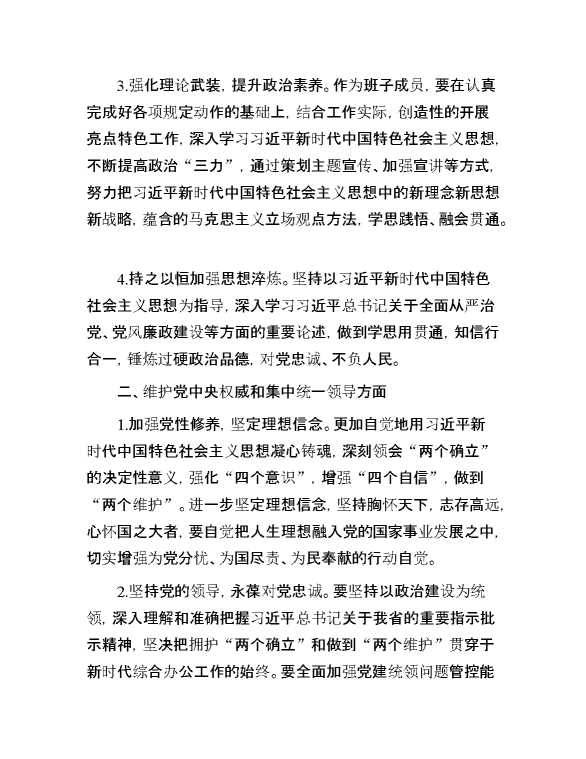 3.强化理论武装，提升政治素养。作为班子成员，要在认真完成好各项规定动作的基础上，结合工作实际，创造性的开展亮点特色工作，深入学习习近平新时代中国特色社会主义思想，不断提高政治“三力”，通过策划主题宣传、加强宣讲等方式，努力把习近平新时代中国特色社会主义思想中的新理念新思想新战略，蕴含的马克思主义立场观点方法，学思践悟、融会贯通。

4.持之以恒加强思想淬炼。坚持以习近平新时代中国特色社会主义思想为指导，深入学习习近平总书记关于全面从严治党、党风廉政建设等方面的重要论述，做到学思用贯通，知信行合一，锤炼过硬政治品德，对党忠诚、不负人民。

二、维护党中央权威和集中统一领导方面

1.加强党性修养，坚定理想信念。更加自觉地用习近平新时代中国特色社会主义思想凝心铸魂，深刻领会“两个确立”的决定性意义，强化“四个意识”，增强“四个自信”，做到“两个维护”。进一步坚定理想信念，坚持胸怀天下，志存高远，心怀国之大者，要自觉把人生理想融入党的国家事业发展之中，切实增强为党分忧、为国尽责、为民奉献的行动自觉。

2.坚持党的领导，永葆对党忠诚。要坚持以政治建设为统领，深入理解和准确把握习近平总书记关于我省的重要指示批示精神，坚决把拥护“两个确立”和做到“两个维护”贯穿于新时代综合办公工作的始终。要全面加强党建统领问题管控能